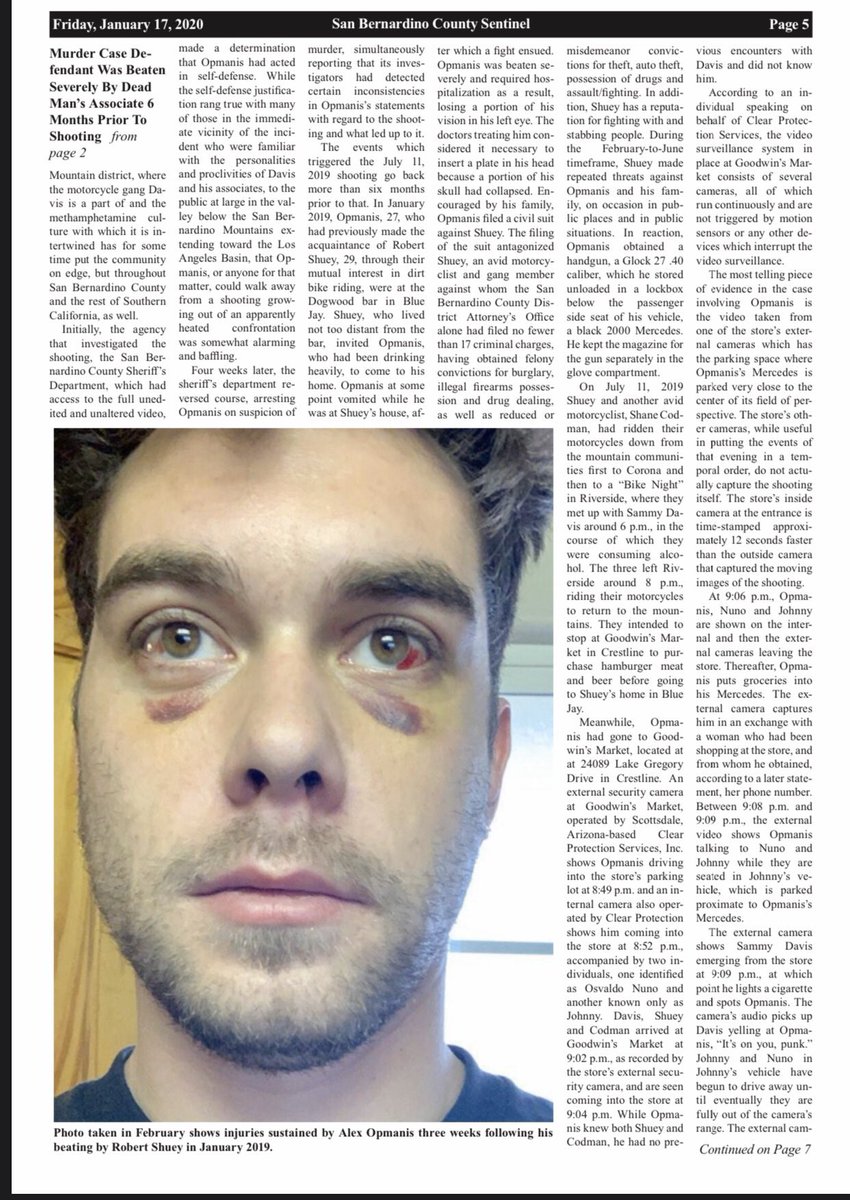 Friday, January 17, 2020 San Bernardino County Sentinel Page 5

Murder Case Defendant Was Beaten Severely By Dead Man's Associate 6 Months Prior To Shooting from page 2

Mountain district, where the motorcycle gang Davis is a part of and the methamphetamine culture with which it is intertwined has for some time put the community on edge, but throughout San Bernardino County and the rest of Southern California, as well.

Initially, the agency that investigated the shooting, the San Bernardino County Sheriff's Department, which had access to the full unedited and unaltered video, made a determination that Opmanis had acted in self-defense. While the self-defense justification rang true with many of those in the immediate vicinity of the incident who were familiar with the personalities and proclivities of Davis and his associates, to the public at large in the valley below the San Bernardino Mountains extending toward the Los Angeles Basin, that Opmanis, or anyone for that matter, could walk away from a shooting growing out of an apparently heated confrontation was somewhat alarming and baffling.

Four weeks later, the sheriff's department reversed course, arresting Opmanis on suspicion of murder, simultaneously reporting that its investigators had detected certain inconsistencies in Opmanis's statements with regard to the shooting and what led up to it.

The events which triggered the July 11, 2019 shooting go back more than six months prior to that. In January 2019, Opmanis, 27, who had previously made the acquaintance of Robert Shuey, 29, through their mutual interest in dirt bike riding, were at the Dogwood bar in Blue Jay. Shuey, who lived not too distant from the bar, invited Opmanis, who had been drinking heavily, to come to his home. Opmanis at some point vomited while he was at Shuey's house, after which a fight ensued. Opmanis was beaten severely and required hospitalization as a result, losing a portion of his vision in his left eye. The doctors treating him considered it necessary to insert a plate in his head because a portion of his skull had collapsed. Encouraged by his family, Opmanis filed a civil suit against Shuey. The filing of the suit antagonized Shuey, an avid motorcyclist and gang member against whom the San Bernardino County District Attorney's Office alone had filed no fewer than 17 criminal charges, having obtained felony convictions for burglary, illegal firearms possession and drug dealing, as well as reduced or misdemeanor convictions for theft, auto theft, possession of drugs and assault/fighting. In addition, Shuey has a reputation for fighting with and stabbing people. During the February-to-June timeframe, Shuey made repeated threats against Opmanis and his family, on occasion in public places and in public situations. In reaction, Opmanis obtained a handgun, a Glock 27 .40 caliber, which he stored unloaded in a lockbox below the passenger side seat of his vehicle, a black 2000 Mercedes. He kept the magazine for the gun separately in the glove compartment.

On July 11, 2019 Shuey and another avid motorcyclist, Shane Codman, had ridden their motorcycles down from the mountain communities first to Corona and then to a "Bike Night" in Riverside, where they met up with Sammy Davis around 6 p.m., in the course of which they were consuming alcohol. The three left Riverside around 8 p.m., riding their motorcycles to return to the mountains. They intended to stop at Goodwin's Market in Crestline to purchase hamburger meat and beer before going to Shuey's home in Blue Jay.

Meanwhile, Opmanis had gone to Goodwin's Market, located at at 24089 Lake Gregory Drive in Crestline. An external security camera at Goodwin's Market, operated by Scottsdale, Arizona-based Clear Protection Services, Inc. shows Opmanis driving into the store's parking lot at 8:49 p.m. and an internal camera also operated by Clear Protection shows him coming into the store at 8:52 p.m., accompanied by two individuals, one identified as Osvaldo Nuno and another known only as Johnny. Davis, Shuey and Codman arrived at Goodwin's Market at 9:02 p.m., as recorded by the store's external security camera, and are seen coming into the store at 9:04 p.m. While Opmanis knew both Shuey and Codman, he had no previous encounters with Davis and did not know him.

According to an individual speaking on behalf of Clear Protection Services, the video surveillance system in place at Goodwin's Market consists of several cameras, all of which run continuously and are not triggered by motion sensors or any other devices which interrupt the video surveillance.

The most telling piece of evidence in the case involving Opmanis is the video taken from one of the store's external cameras which has the parking space where Opmanis's Mercedes is parked very close to the center of its field of perspective. The store's other cameras, while useful in putting the events of that evening in a temporal order, do not actually capture the shooting itself. The store's inside camera at the entrance is time-stamped approximately 12 seconds faster than the outside camera that captured the moving images of the shooting.

At 9:06 p.m., Opmanis, Nuno and Johnny are shown on the internal and then the external cameras leaving the store. Thereafter, Opmanis puts groceries into his Mercedes. The external camera captures him in an exchange with a woman who had been shopping at the store, and from whom he obtained, according to a later statement, her phone number. Between 9:08 p.m. and 9:09 p.m., the external video shows Opmanis talking to Nuno and Johnny while they are seated in Johnny's vehicle, which is parked proximate to Opmanis's Mercedes.

The external camera shows Sammy Davis emerging from the store at 9:09 p.m., at which point he lights a cigarette and spots Opmanis. The camera's audio picks up Davis yelling at Opmanis, "It's on you, punk." Johnny and Nuno in Johnny's vehicle have begun to drive away until eventually they are fully out of the camera's range. The external cam-

Continued on Page 7

Photo taken in February shows injuries sustained by Alex Opmanis three weeks following his beating by Robert Shuey in January 2019.